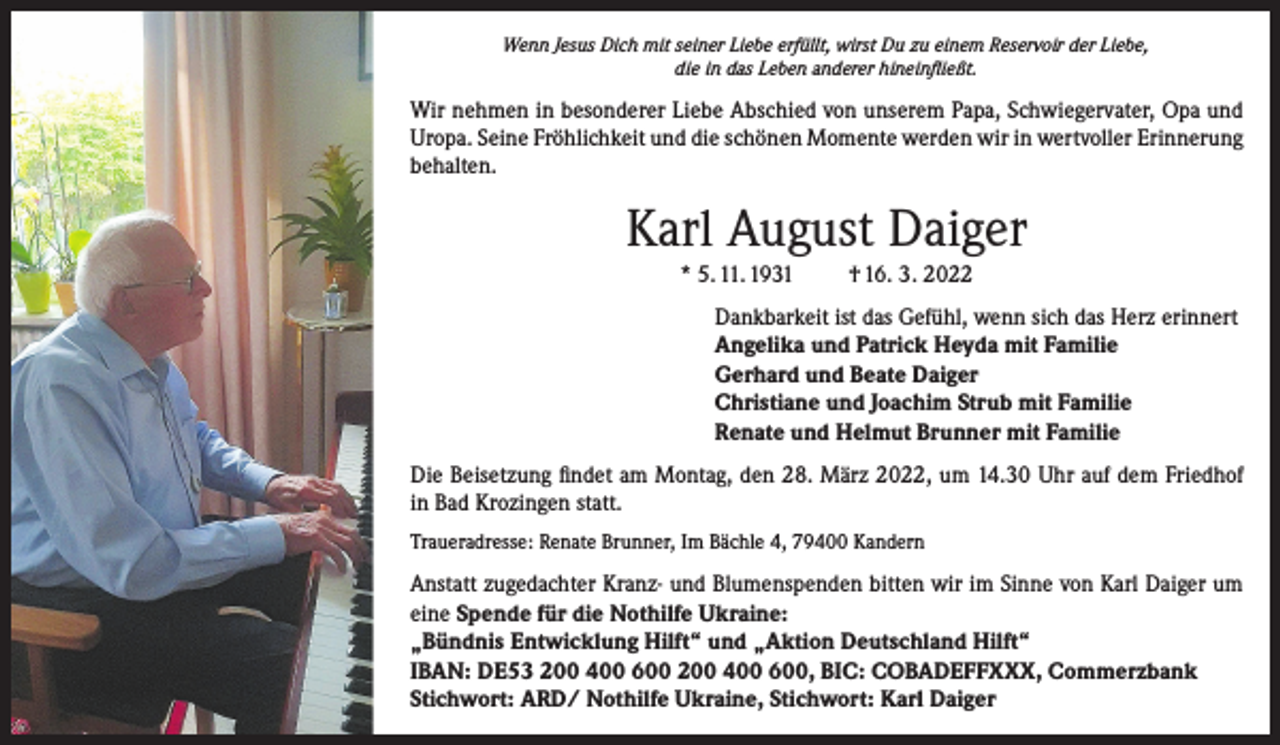 Wenn Jesus Dich mit seiner Liebe erfüllt, wirst Du zu einem Reservoir der Liebe, die in das Leben anderer hineinfließt.

Wir nehmen in besonderer Liebe Abschied von unserem Papa, Schwiegervater, Opa und Uropa. Seine Fröhlichkeit und die schönen Momente werden wir in wertvoller Erinnerung behalten.

Karl August Daiger

* 5. 11. 1931 † 16. 3. 2022

Dankbarkeit ist das Gefühl, wenn sich das Herz erinnert
Angelika und Patrick Heyda mit Familie
Gerhard und Beate Daiger
Christiane und Joachim Strub mit Familie
Renate und Helmut Brunner mit Familie

Die Beisetzung findet am Montag, den 28. März 2022, um 14.30 Uhr auf dem Friedhof in Bad Krozingen statt.

Traueradresse: Renate Brunner, Im Bächle 4, 79400 Kandern

Anstatt zugedachter Kranz- und Blumenspenden bitten wir im Sinne von Karl Daiger um eine Spende für die Nothilfe Ukraine:
„Bündnis Entwicklung Hilft“ und „Aktion Deutschland Hilft“
IBAN: DE53 200 400 600 200 400 600, BIC: COBADEFFXXX, Commerzbank
Stichwort: ARD/ Nothilfe Ukraine, Stichwort: Karl Daiger